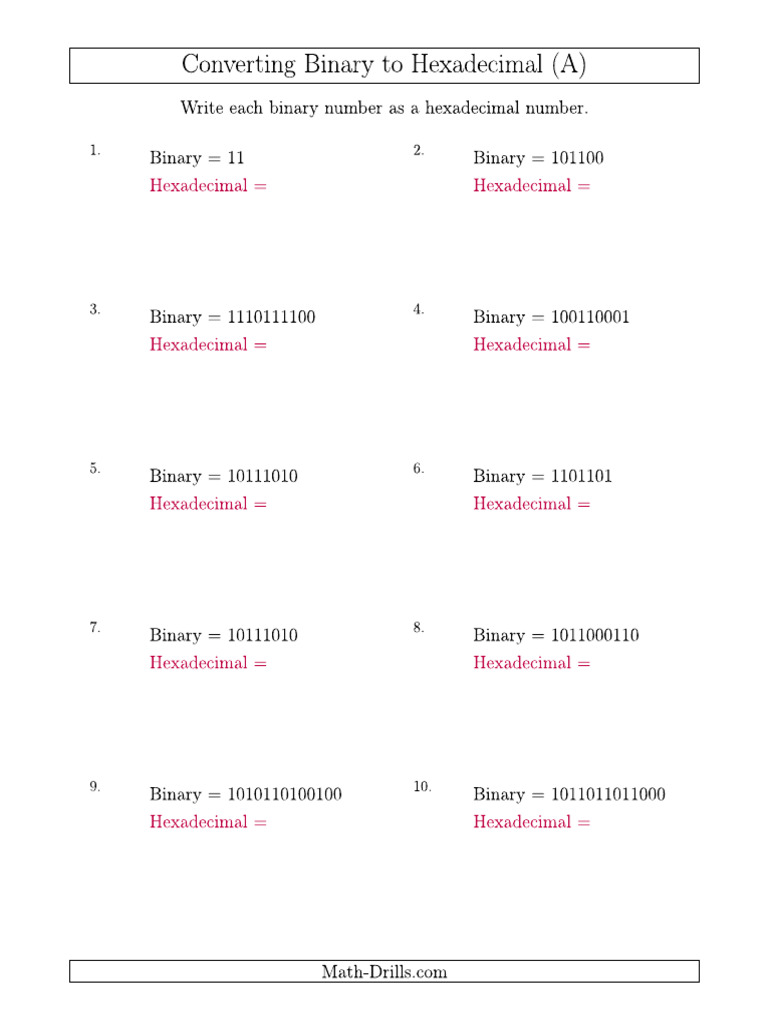 Converting Binary to Hexadecimal (A)

Write each binary number as a hexadecimal number.

1. Binary = 11
Hexadecimal =

2. Binary = 101100
Hexadecimal =

3. Binary = 1110111100
Hexadecimal =

4. Binary = 100110001
Hexadecimal =

5. Binary = 10111010
Hexadecimal =

6. Binary = 1101101
Hexadecimal =

7. Binary = 10111010
Hexadecimal =

8. Binary = 1011000110
Hexadecimal =

9. Binary = 1010110100100
Hexadecimal =

10. Binary = 1011011011000
Hexadecimal =

Math-Drills.com